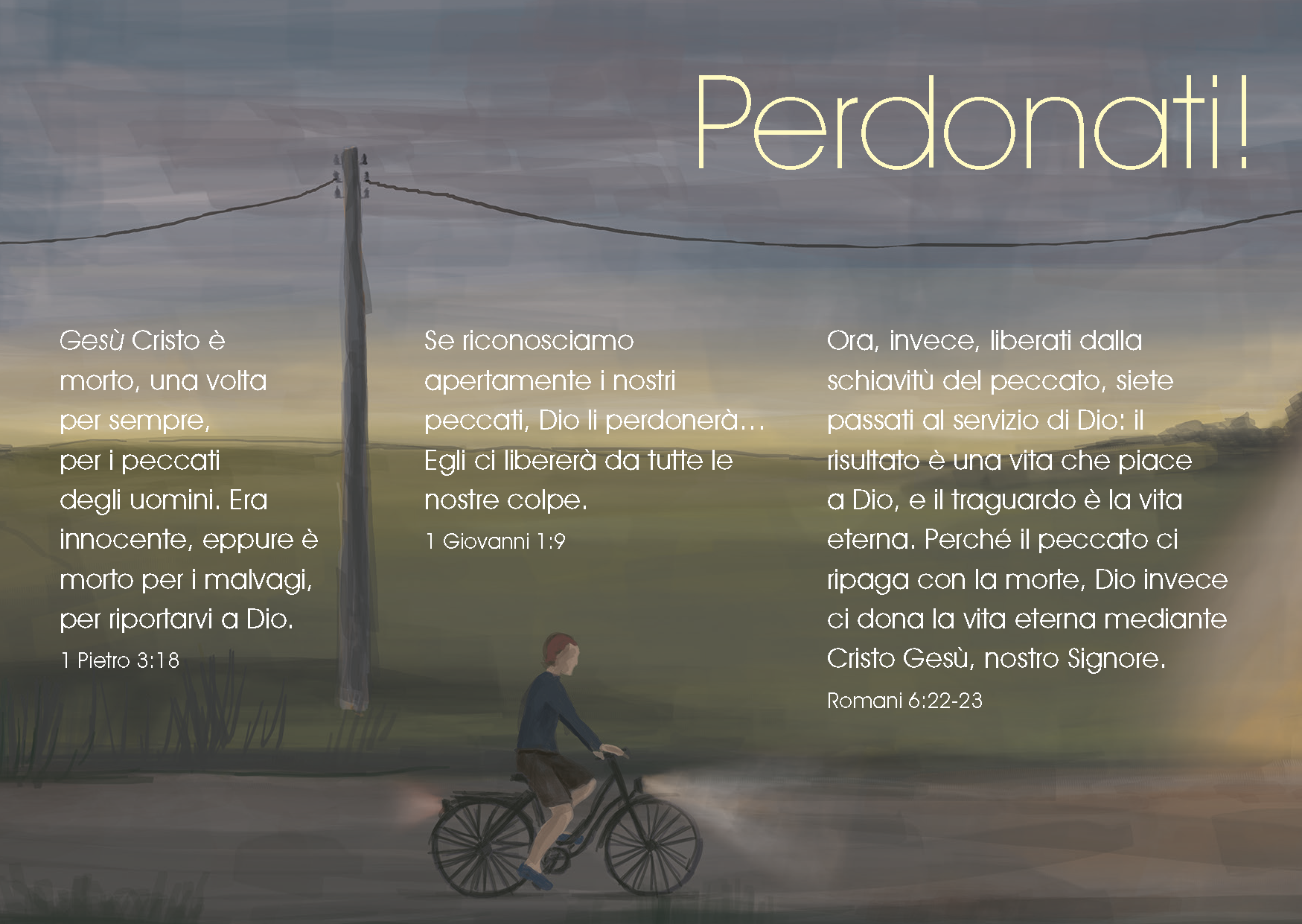 Perdonati!

Gesù Cristo è morto, una volta per sempre, per i peccati degli uomini. Era innocente, eppure è morto per i malvagi, per riportarvi a Dio.

1 Pietro 3:18

Se riconosciamo apertamente i nostri peccati, Dio li perdonerà… Egli ci libererà da tutte le nostre colpe.

1 Giovanni 1:9

Ora, invece, liberati dalla schiavitù del peccato, siete passati al servizio di Dio: il risultato è una vita che piace a Dio, e il traguardo è la vita eterna. Perché il peccato ci ripaga con la morte, Dio invece ci dona la vita eterna mediante Cristo Gesù, nostro Signore.

Romani 6:22-23